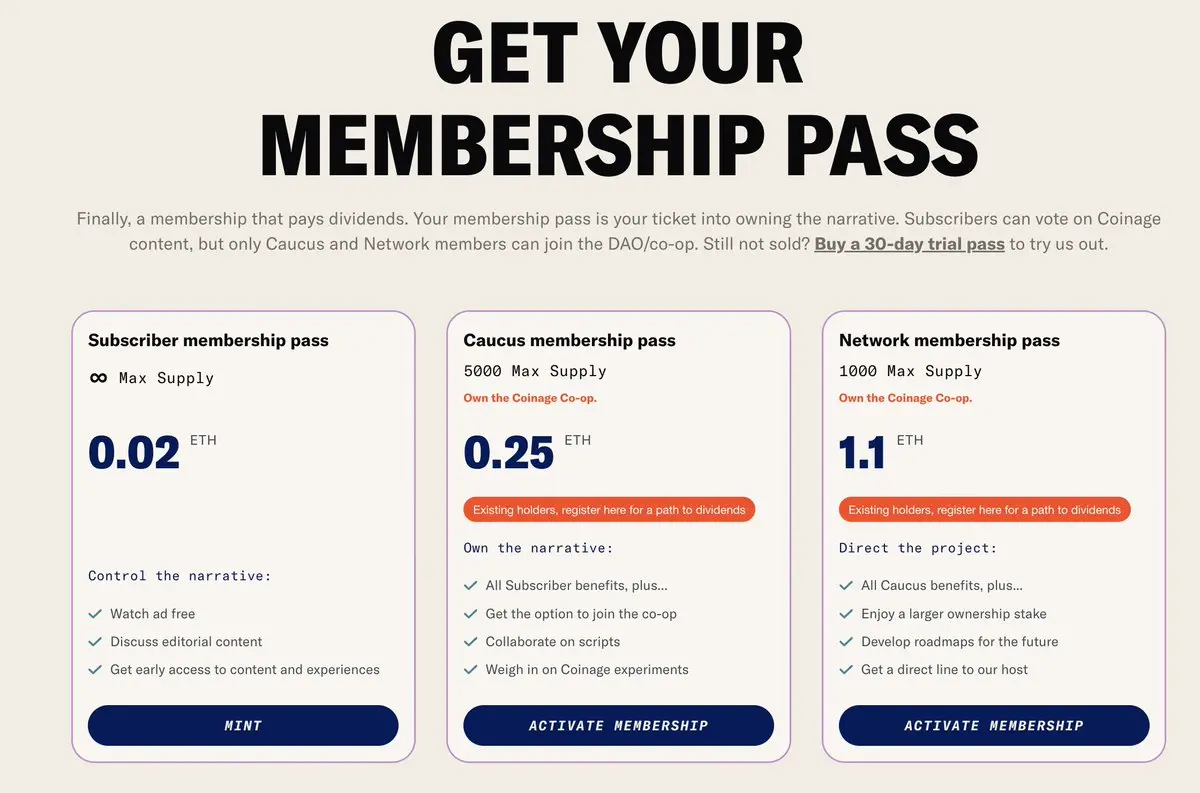 GET YOUR MEMBERSHIP PASS

Finally, a membership that pays dividends. Your membership pass is your ticket into owning the narrative. Subscribers can vote on Coinage content, but only Caucus and Network members can join the DAO/co-op. Still not sold? Buy a 30-day trial pass to try us out.

Subscriber membership pass

∞ Max Supply

0.02 ETH

Control the narrative:

Watch ad free

Discuss editorial content

Get early access to content and experiences

MINT

Caucus membership pass

5000 Max Supply

Own the Coinage Co-op.

0.25 ETH

Existing holders, register here for a path to dividends

Own the narrative:

All Subscriber benefits, plus...

Get the option to join the co-op

Collaborate on scripts

Weigh in on Coinage experiments

ACTIVATE MEMBERSHIP

Network membership pass

1000 Max Supply

Own the Coinage Co-op.

1.1 ETH

Existing holders, register here for a path to dividends

Direct the project:

All Caucus benefits, plus...

Enjoy a larger ownership stake

Develop roadmaps for the future

Get a direct line to our host

ACTIVATE MEMBERSHIP